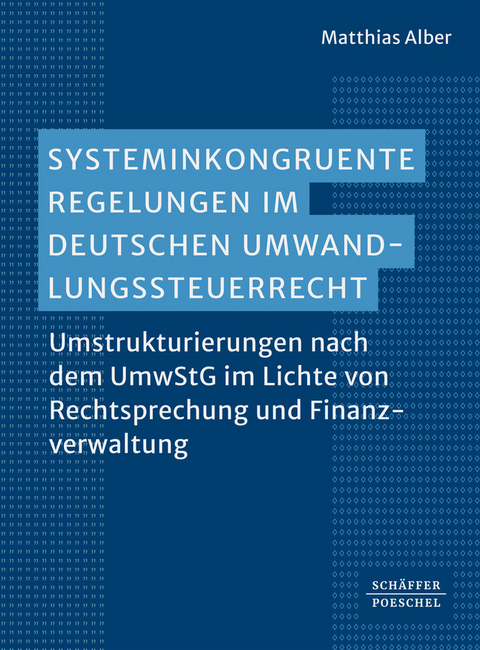 Matthias Alber

SYSTEMINKONGRUENTE REGELUNGEN IM DEUTSCHEN UMWANDLUNGSSTEUERRECHT

Umstrukturierungen nach dem UmwStG im Lichte von Rechtsprechung und Finanzverwaltung

SCHÄFFER POESCHEL